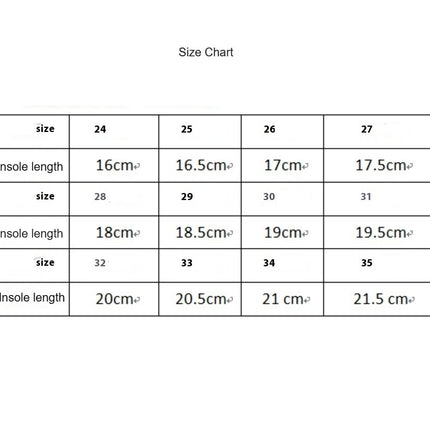 Size Chart

| size | 24 | 25 | 26 | 27 |
|---|---|---|---|---|
| nsole length | 16cm | 16.5cm | 17cm | 17.5cm |
| size | 28 | 29 | 30 | 31 |
| nsole length | 18cm | 18.5cm | 19cm | 19.5cm |
| size | 32 | 33 | 34 | 35 |
| Insole length | 20cm | 20.5cm | 21 cm | 21.5 cm |